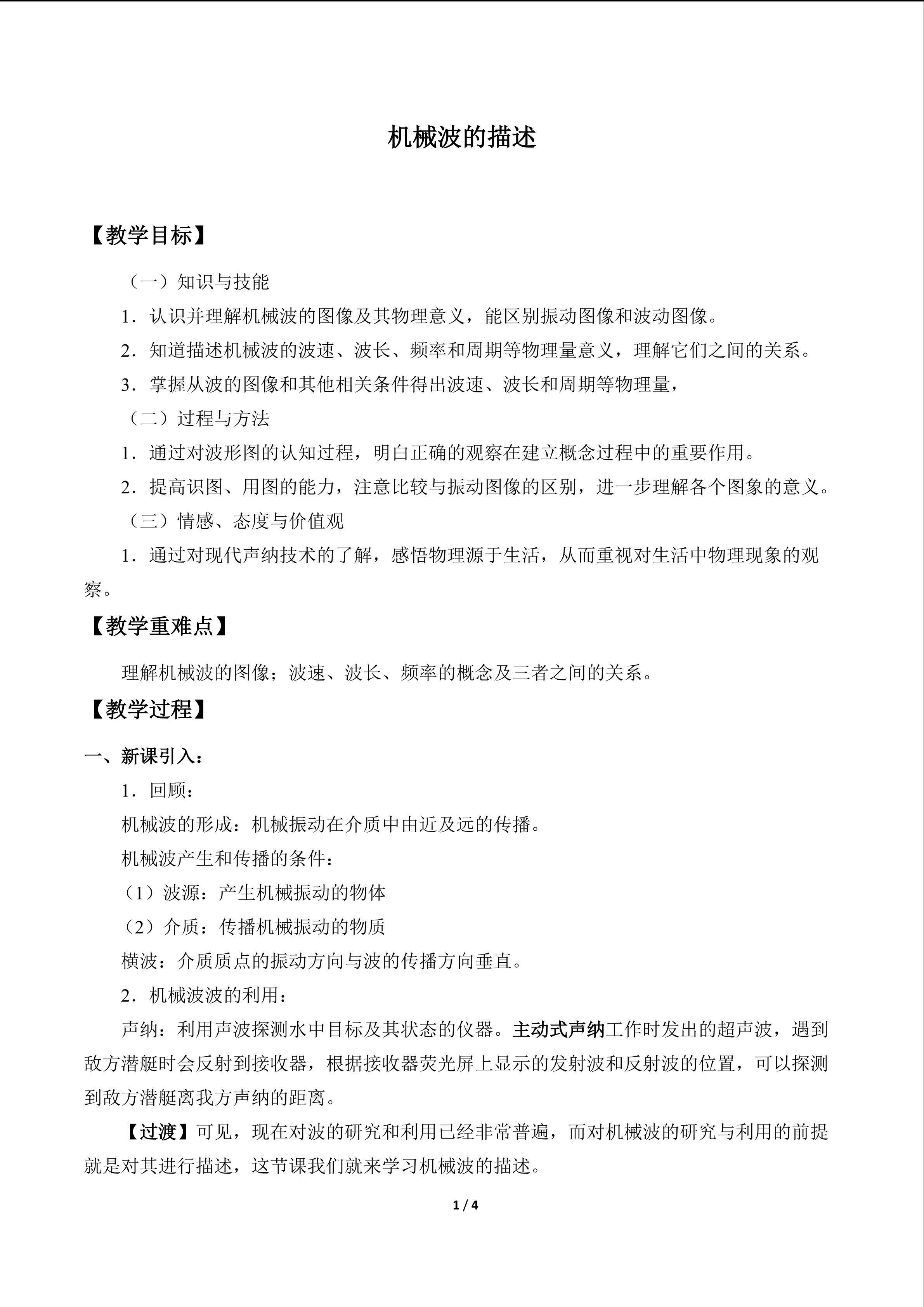 机械波的描述

【教学目标】

（一）知识与技能

1．认识并理解机械波的图像及其物理意义，能区别振动图像和波动图像。

2．知道描述机械波的波速、波长、频率和周期等物理量意义，理解它们之间的关系。

3．掌握从波的图像和其他相关条件得出波速、波长和周期等物理量，

（二）过程与方法

1．通过对波形图的认知过程，明白正确的观察在建立概念过程中的重要作用。

2．提高识图、用图的能力，注意比较与振动图像的区别，进一步理解各个图象的意义。

（三）情感、态度与价值观

1．通过对现代声纳技术的了解，感悟物理源于生活，从而重视对生活中物理现象的观察。

【教学重难点】

理解机械波的图像；波速、波长、频率的概念及三者之间的关系。

【教学过程】

一、新课引入：

1．回顾：

机械波的形成：机械振动在介质中由近及远的传播。

机械波产生和传播的条件：

（1）波源：产生机械振动的物体

（2）介质：传播机械振动的物质

横波：介质质点的振动方向与波的传播方向垂直。

2．机械波波的利用：

声纳：利用声波探测水中目标及其状态的仪器。主动式声纳工作时发出的超声波，遇到敌方潜艇时会反射到接收器，根据接收器荧光屏上显示的发射波和反射波的位置，可以探测到敌方潜艇离我方声纳的距离。

【过渡】可见，现在对波的研究和利用已经非常普遍，而对机械波的研究与利用的前提就是对其进行描述，这节课我们就来学习机械波的描述。

1 / 4